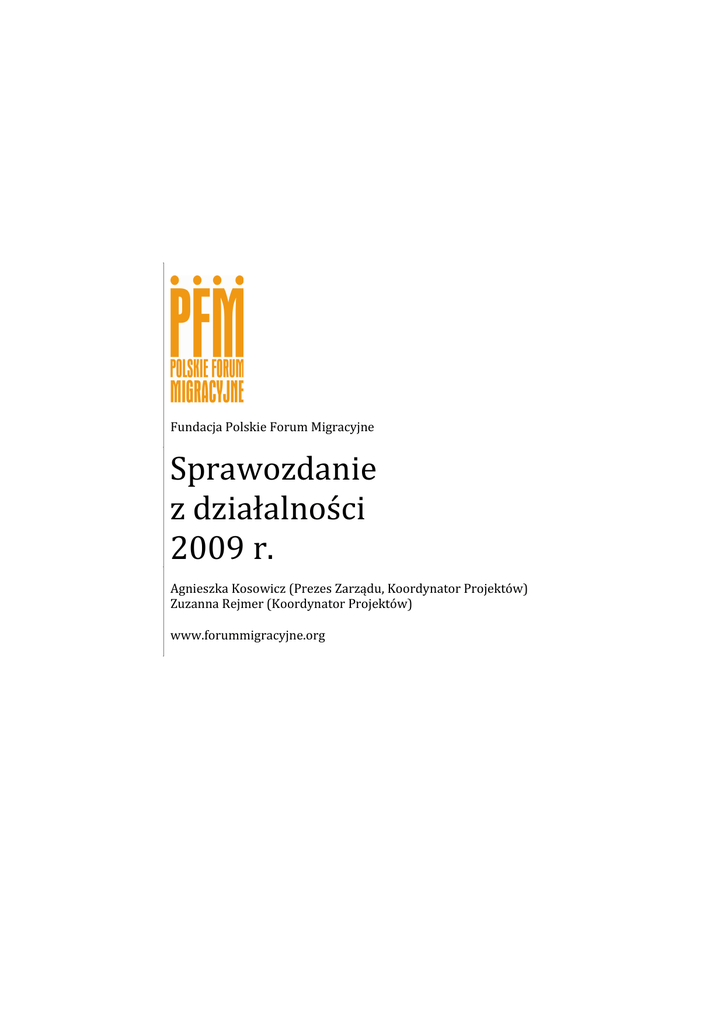 PFM
POLSKIE FORUM
MIGRACYJNE

Fundacja Polskie Forum Migracyjne

Sprawozdanie
z działalności
2009 r.

Agnieszka Kosowicz (Prezes Zarządu, Koordynator Projektów)
Zuzanna Rejmer (Koordynator Projektów)

www.forummigracyjne.org